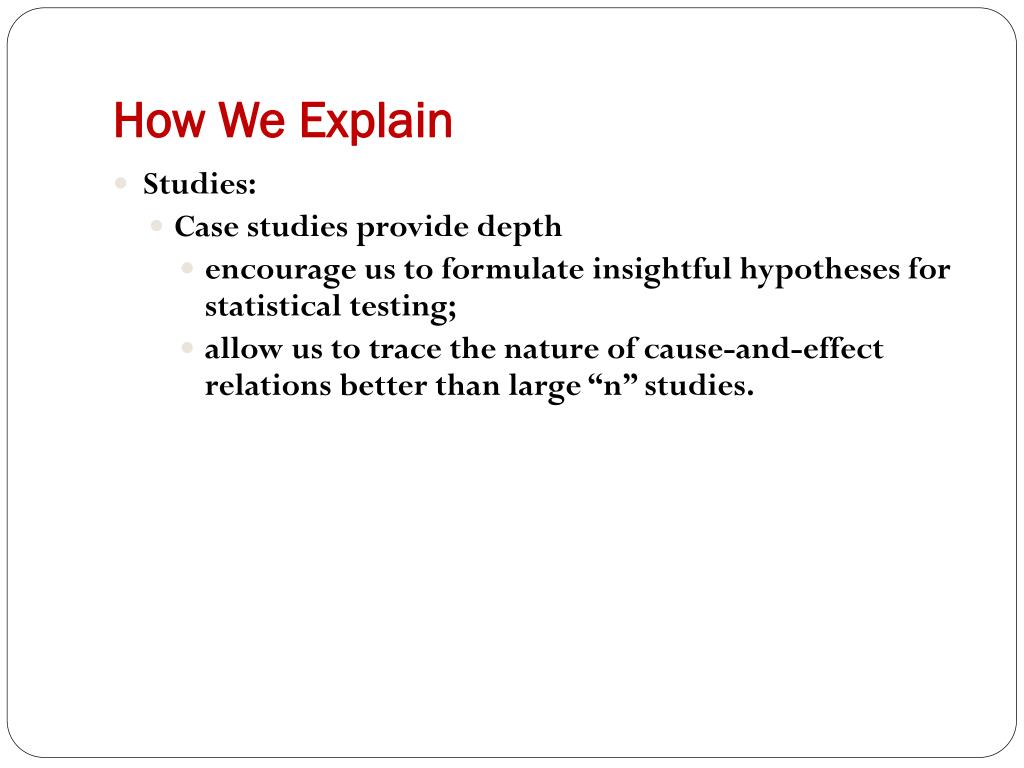 How We Explain

Studies:

Case studies provide depth

encourage us to formulate insightful hypotheses for statistical testing;

allow us to trace the nature of cause-and-effect relations better than large “n” studies.